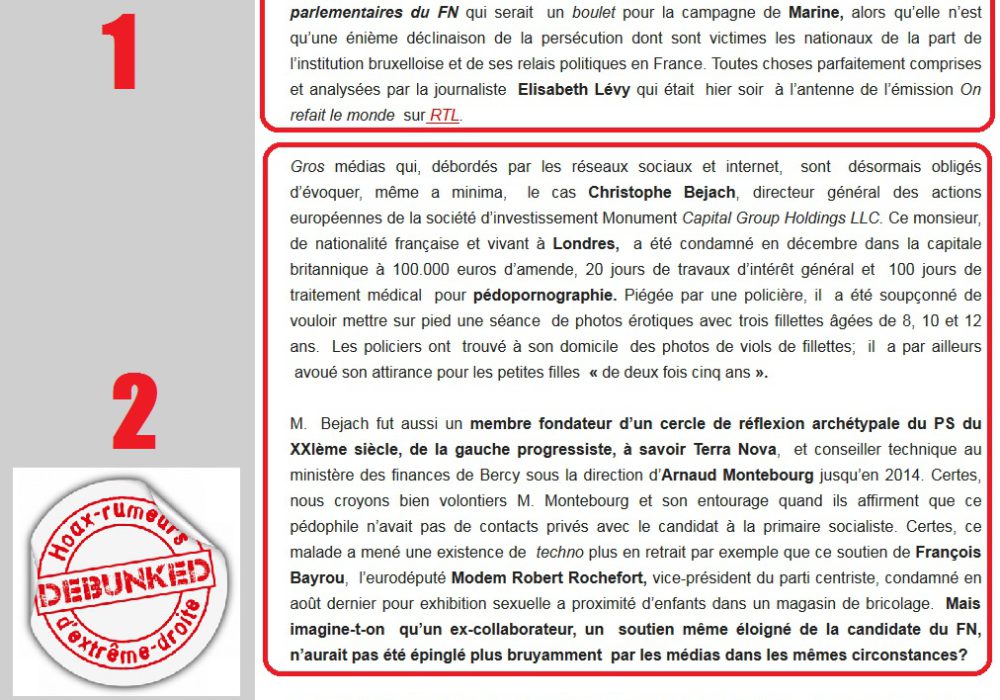 1

parlementaires du FN qui serait un boulet pour la campagne de Marine, alors qu'elle n'est qu'une énième déclinaison de la persécution dont sont victimes les nationaux de la part de l'institution bruxelloise et de ses relais politiques en France. Toutes choses parfaitement comprises et analysées par la journaliste Elisabeth Lévy qui était hier soir à l'antenne de l'émission On refait le monde sur RTL.

2

Hoax-rumeurs
DEBUNKED
d'extrême-droite

Gros médias qui, débordés par les réseaux sociaux et internet, sont désormais obligés d'évoquer, même a minima, le cas Christophe Bejach, directeur général des actions européennes de la société d'investissement Monument Capital Group Holdings LLC. Ce monsieur, de nationalité française et vivant à Londres, a été condamné en décembre dans la capitale britannique à 100.000 euros d'amende, 20 jours de travaux d'intérêt général et 100 jours de traitement médical pour pédopornographie. Piégée par une policière, il a été soupçonné de vouloir mettre sur pied une séance de photos érotiques avec trois fillettes âgées de 8, 10 et 12 ans. Les policiers ont trouvé à son domicile des photos de viols de fillettes; il a par ailleurs avoué son attirance pour les petites filles « de deux fois cinq ans ».

M. Bejach fut aussi un membre fondateur d'un cercle de réflexion archétypale du PS du XXIème siècle, de la gauche progressiste, à savoir Terra Nova, et conseiller technique au ministère des finances de Bercy sous la direction d'Arnaud Montebourg jusqu'en 2014. Certes, nous croyons bien volontiers M. Montebourg et son entourage quand ils affirment que ce pédophile n'avait pas de contacts privés avec le candidat à la primaire socialiste. Certes, ce malade a mené une existence de techno plus en retrait par exemple que ce soutien de François Bayrou, l'eurodéputé Modem Robert Rochefort, vice-président du parti centriste, condamné en août dernier pour exhibition sexuelle a proximité d'enfants dans un magasin de bricolage. Mais imagine-t-on qu'un ex-collaborateur, un soutien même éloigné de la candidate du FN, n'aurait pas été épinglé plus bruyamment par les médias dans les mêmes circonstances?